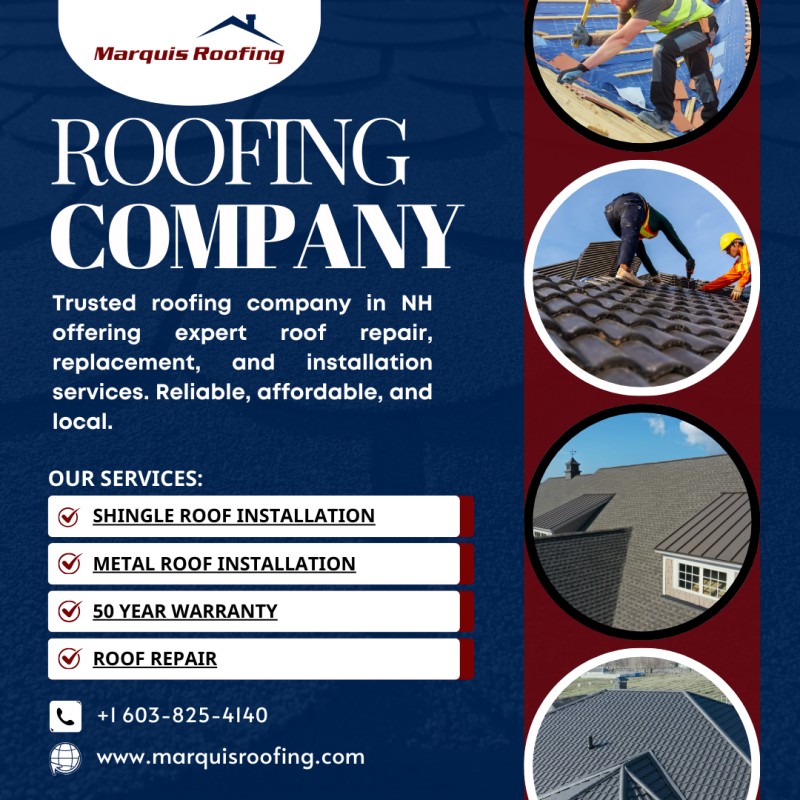 Marquis Roofing

ROOFING
COMPANY

Trusted roofing company in NH offering expert roof repair, replacement, and installation services. Reliable, affordable, and local.

OUR SERVICES:

SHINGLE ROOF INSTALLATION

METAL ROOF INSTALLATION

50 YEAR WARRANTY

ROOF REPAIR

+1 603-825-4140

www.marquisroofing.com